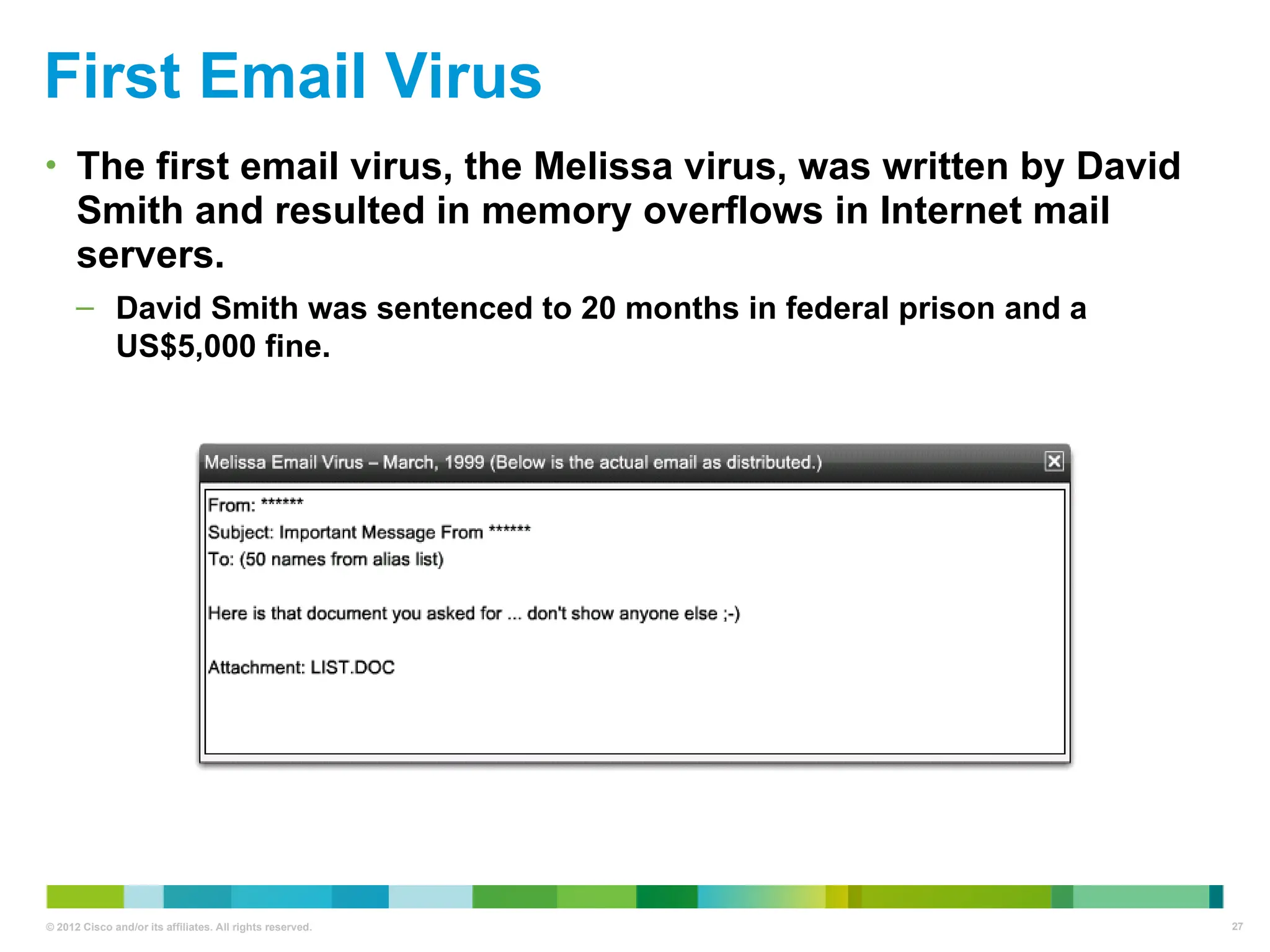 First Email Virus

• The first email virus, the Melissa virus, was written by David Smith and resulted in memory overflows in Internet mail servers.

– David Smith was sentenced to 20 months in federal prison and a US$5,000 fine.

Melissa Email Virus – March, 1999 (Below is the actual email as distributed.)

From: ******
Subject: Important Message From ******
To: (50 names from alias list)

Here is that document you asked for ... don't show anyone else ;-)

Attachment: LIST.DOC

© 2012 Cisco and/or its affiliates. All rights reserved.

27